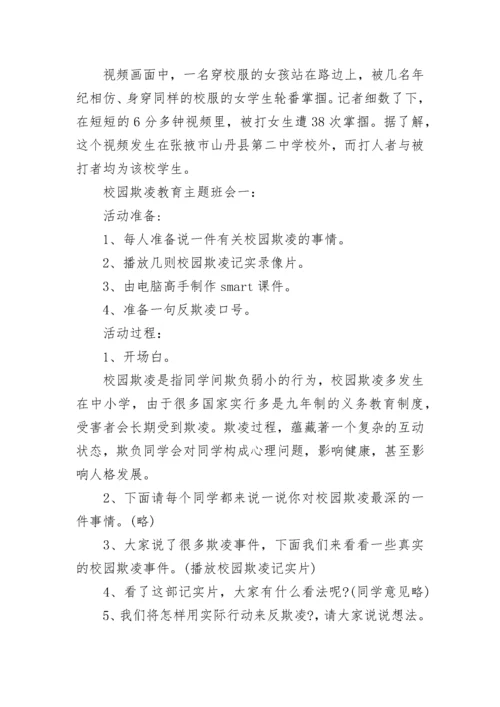 视频画面中，一名穿校服的女孩站在路边上，被几名年纪相仿、身穿同样的校服的女学生轮番掌掴。记者细数了下，在短短的6分多钟视频里，被打女生遭38次掌掴。据了解，这个视频发生在张掖市山丹县第二中学校外，而打人者与被打者均为该校学生。

校园欺凌教育主题班会一：

活动准备：

1、每人准备说一件有关校园欺凌的事情。

2、播放几则校园欺凌记实录像片。

3、由电脑高手制作smart课件。

4、准备一句反欺凌口号。

活动过程：

1、开场白。

校园欺凌是指同学间欺负弱小的行为，校园欺凌多发生在中小学，由于很多国家实行多是九年制的义务教育制度，受害者会长期受到欺凌。欺凌过程，蕴藏著一个复杂的互动状态，欺负同学会对同学构成心理问题，影响健康，甚至影响人格发展。

2、下面请每个同学都来说一说你对校园欺凌最深的一件事情。(略)

3、大家说了很多欺凌事件，下面我们来看看一些真实的校园欺凌事件。(播放校园欺凌记实片)

4、看了这部记实片，大家有什么看法呢?(同学意见略)

5、我们将怎样用实际行动来反欺凌?，请大家说说想法。